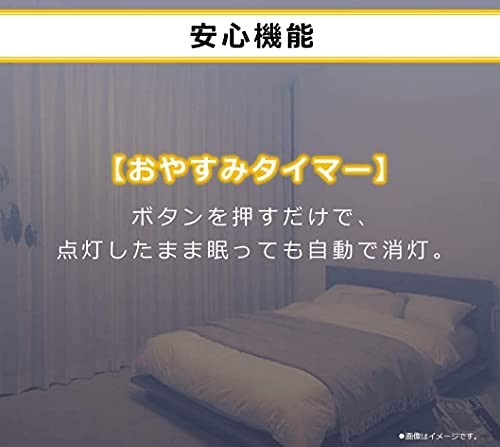 安心機能

【おやすみタイマー】

ボタンを押すだけで、
点灯したまま眠っても自動で消灯。

●画像はイメージです。